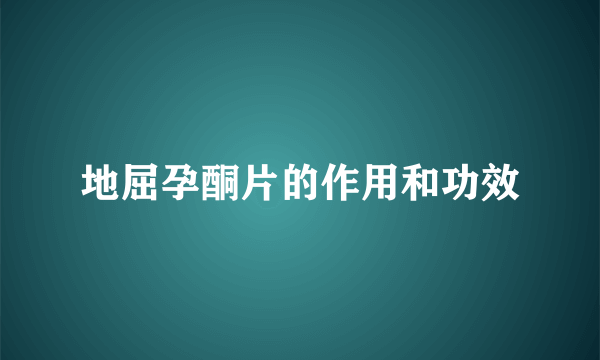 地屈孕酮片的作用和功效